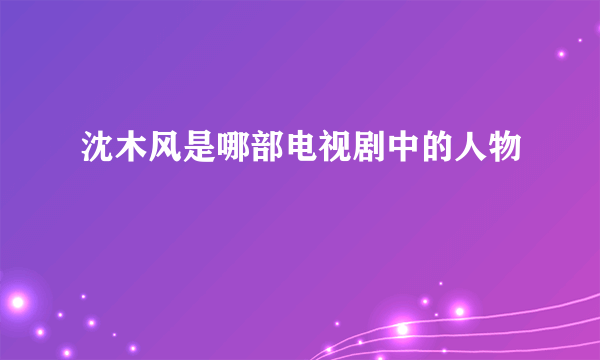 沈木风是哪部电视剧中的人物